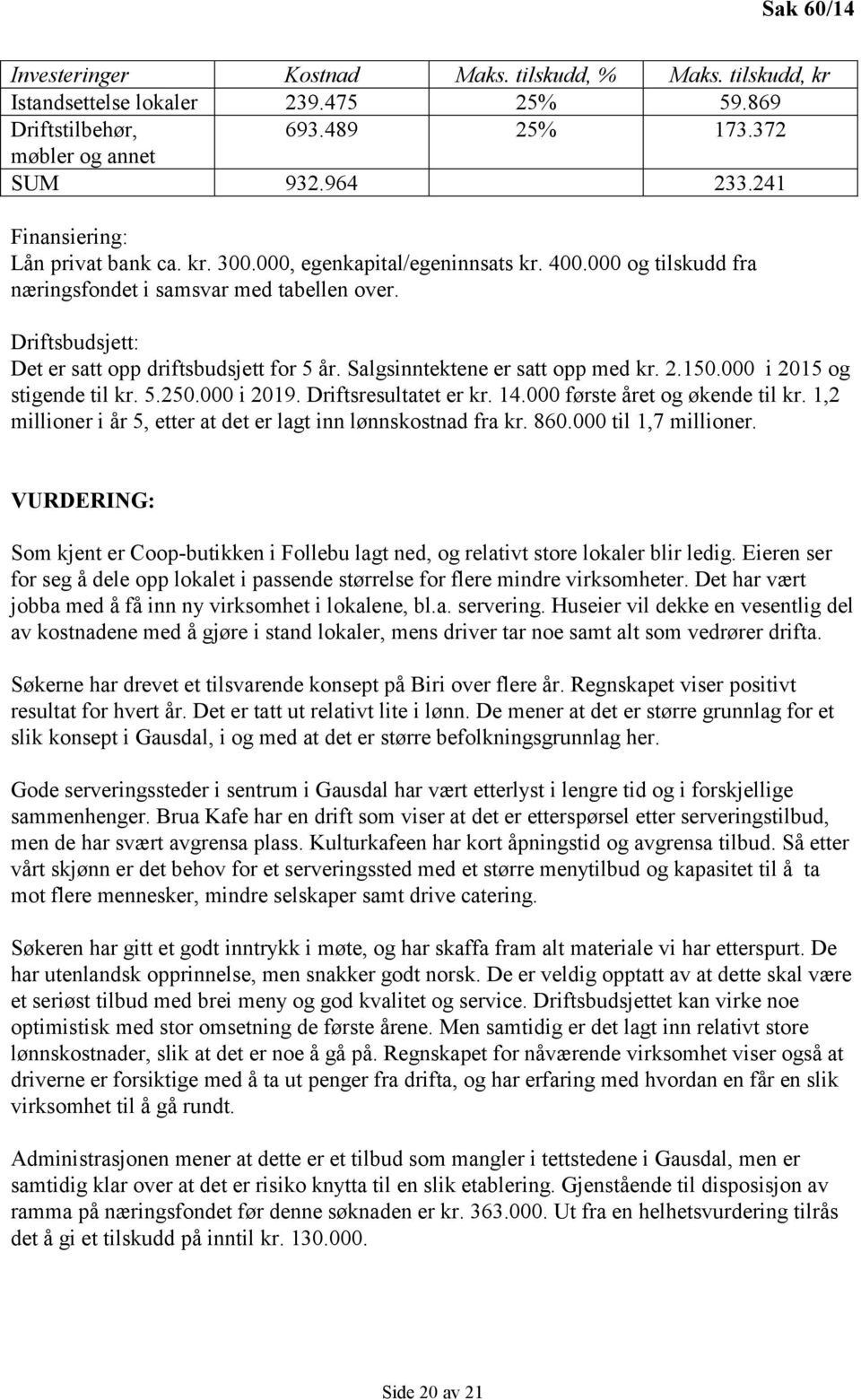 Sak 60/14

| Investeringer | Kostnad | Maks. tilskudd, % | Maks. tilskudd, kr |
|---|---|---|---|
| Istandsettelse lokaler | 239.475 | 25% | 59.869 |
| Driftstilbehør, møbler og annet | 693.489 | 25% | 173.372 |
| SUM | 932.964 | | 233.241 |

Finansiering:
Lån privat bank ca. kr. 300.000, egenkapital/egeninnsats kr. 400.000 og tilskudd fra næringsfondet i samsvar med tabellen over.

Driftsbudsjett:
Det er satt opp driftsbudsjett for 5 år. Salgsinntektene er satt opp med kr. 2.150.000 i 2015 og stigende til kr. 5.250.000 i 2019. Driftsresultatet er kr. 14.000 første året og økende til kr. 1,2 millioner i år 5, etter at det er lagt inn lønnskostnad fra kr. 860.000 til 1,7 millioner.

VURDERING:

Som kjent er Coop-butikken i Follebu lagt ned, og relativt store lokaler blir ledig. Eieren ser for seg å dele opp lokalet i passende størrelse for flere mindre virksomheter. Det har vært jobba med å få inn ny virksomhet i lokalene, bl.a. servering. Huseier vil dekke en vesentlig del av kostnadene med å gjøre i stand lokaler, mens driver tar noe samt alt som vedrører drifta.

Søkerne har drevet et tilsvarende konsept på Biri over flere år. Regnskapet viser positivt resultat for hvert år. Det er tatt ut relativt lite i lønn. De mener at det er større grunnlag for et slik konsept i Gausdal, i og med at det er større befolkningsgrunnlag her.

Gode serveringssteder i sentrum i Gausdal har vært etterlyst i lengre tid og i forskjellige sammenhenger. Brua Kafe har en drift som viser at det er etterspørsel etter serveringstilbud, men de har svært avgrensa plass. Kulturkafeen har kort åpningstid og avgrensa tilbud. Så etter vårt skjønn er det behov for et serveringssted med et større menytilbud og kapasitet til å ta mot flere mennesker, mindre selskaper samt drive catering.

Søkeren har gitt et godt inntrykk i møte, og har skaffa fram alt materiale vi har etterspurt. De har utenlandsk opprinnelse, men snakker godt norsk. De er veldig opptatt av at dette skal være et seriøst tilbud med brei meny og god kvalitet og service. Driftsbudsjettet kan virke noe optimistisk med stor omsetning de første årene. Men samtidig er det lagt inn relativt store lønnskostnader, slik at det er noe å gå på. Regnskapet for nåværende virksomhet viser også at driverne er forsiktige med å ta ut penger fra drifta, og har erfaring med hvordan en får en slik virksomhet til å gå rundt.

Administrasjonen mener at dette er et tilbud som mangler i tettstedene i Gausdal, men er samtidig klar over at det er risiko knytta til en slik etablering. Gjenstående til disposisjon av ramma på næringsfondet før denne søknaden er kr. 363.000. Ut fra en helhetsvurdering tilrås det å gi et tilskudd på inntil kr. 130.000.

Side 20 av 21